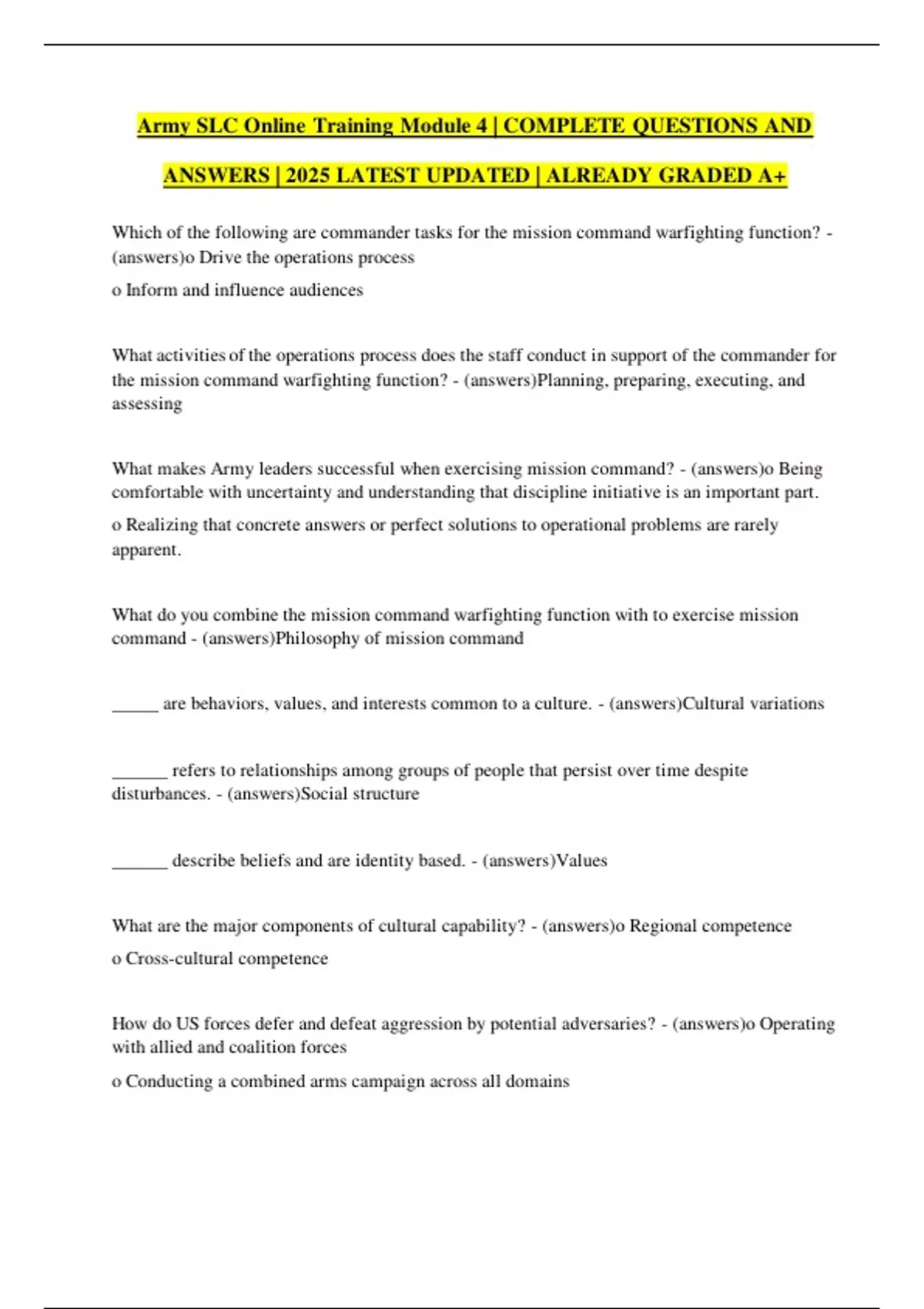 Army SLC Online Training Module 4 | COMPLETE QUESTIONS AND ANSWERS | 2025 LATEST UPDATED | ALREADY GRADED A+

Which of the following are commander tasks for the mission command warfighting function? - (answers)o Drive the operations process

o Inform and influence audiences

What activities of the operations process does the staff conduct in support of the commander for the mission command warfighting function? - (answers)Planning, preparing, executing, and assessing

What makes Army leaders successful when exercising mission command? - (answers)o Being comfortable with uncertainty and understanding that discipline initiative is an important part.

o Realizing that concrete answers or perfect solutions to operational problems are rarely apparent.

What do you combine the mission command warfighting function with to exercise mission command - (answers)Philosophy of mission command

_____ are behaviors, values, and interests common to a culture. - (answers)Cultural variations

______ refers to relationships among groups of people that persist over time despite disturbances. - (answers)Social structure

______ describe beliefs and are identity based. - (answers)Values

What are the major components of cultural capability? - (answers)o Regional competence

o Cross-cultural competence

How do US forces defer and defeat aggression by potential adversaries? - (answers)o Operating with allied and coalition forces

o Conducting a combined arms campaign across all domains